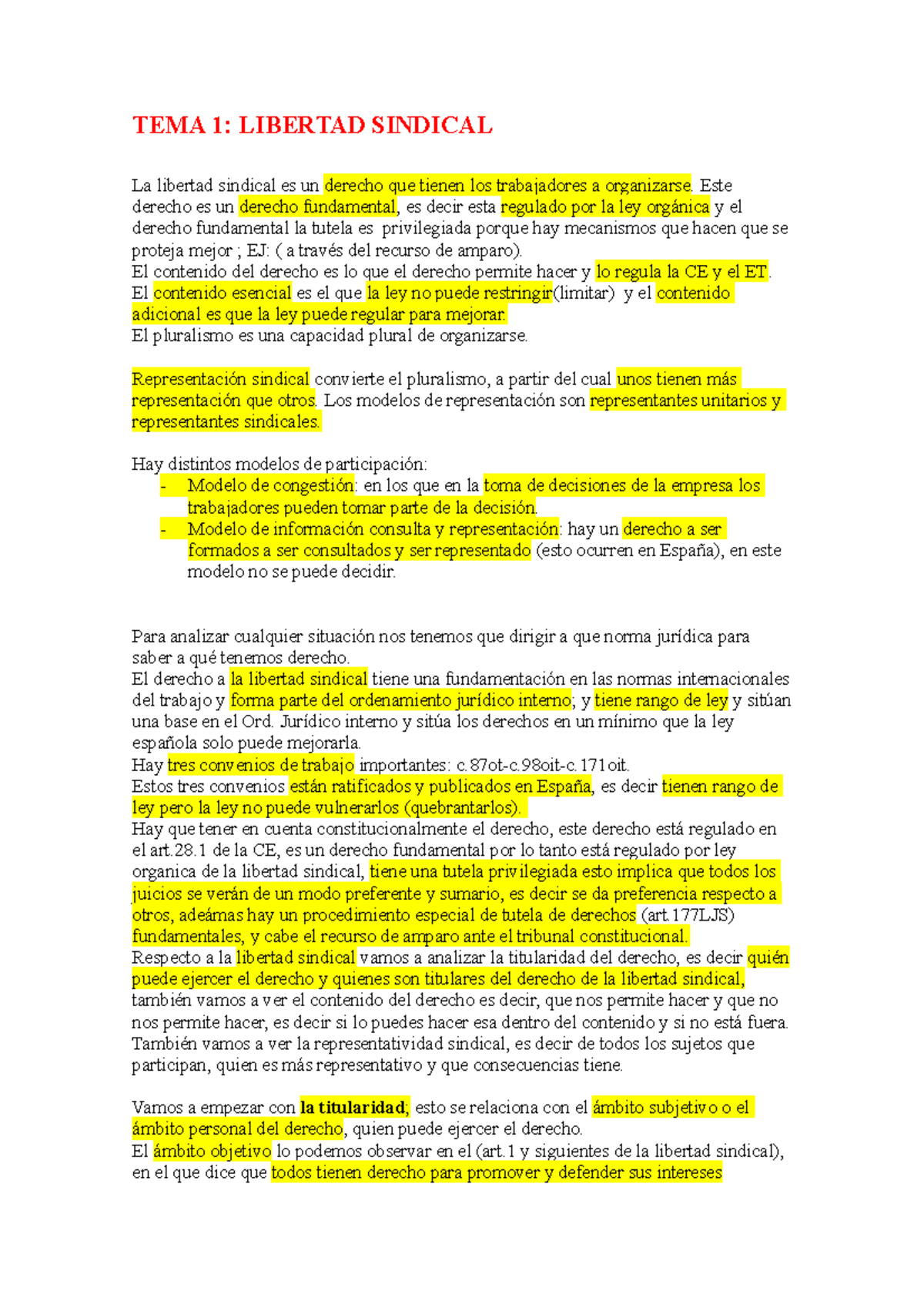 TEMA 1: LIBERTAD SINDICAL

La libertad sindical es un derecho que tienen los trabajadores a organizarse. Este derecho es un derecho fundamental, es decir esta regulado por la ley orgánica y el derecho fundamental la tutela es privilegiada porque hay mecanismos que hacen que se proteja mejor ; EJ: ( a través del recurso de amparo).
El contenido del derecho es lo que el derecho permite hacer y lo regula la CE y el ET.
El contenido esencial es el que la ley no puede restringir(limitar) y el contenido adicional es que la ley puede regular para mejorar.
El pluralismo es una capacidad plural de organizarse.

Representación sindical convierte el pluralismo, a partir del cual unos tienen más representación que otros. Los modelos de representación son representantes unitarios y representantes sindicales.

Hay distintos modelos de participación:
- Modelo de congestión: en los que en la toma de decisiones de la empresa los trabajadores pueden tomar parte de la decisión.
- Modelo de información consulta y representación: hay un derecho a ser formados a ser consultados y ser representado (esto ocurren en España), en este modelo no se puede decidir.

Para analizar cualquier situación nos tenemos que dirigir a que norma jurídica para saber a qué tenemos derecho.
El derecho a la libertad sindical tiene una fundamentación en las normas internacionales del trabajo y forma parte del ordenamiento jurídico interno; y tiene rango de ley y sitúan una base en el Ord. Jurídico interno y sitúa los derechos en un mínimo que la ley española solo puede mejorarla.
Hay tres convenios de trabajo importantes: c.87ot-c.98oit-c.171oit.
Estos tres convenios están ratificados y publicados en España, es decir tienen rango de ley pero la ley no puede vulnerarlos (quebrantarlos).
Hay que tener en cuenta constitucionalmente el derecho, este derecho está regulado en el art.28.1 de la CE, es un derecho fundamental por lo tanto está regulado por ley organica de la libertad sindical, tiene una tutela privilegiada esto implica que todos los juicios se verán de un modo preferente y sumario, es decir se da preferencia respecto a otros, adeámas hay un procedimiento especial de tutela de derechos (art.177LJS) fundamentales, y cabe el recurso de amparo ante el tribunal constitucional.
Respecto a la libertad sindical vamos a analizar la titularidad del derecho, es decir quién puede ejercer el derecho y quienes son titulares del derecho de la libertad sindical, también vamos a ver el contenido del derecho es decir, que nos permite hacer y que no nos permite hacer, es decir si lo puedes hacer esa dentro del contenido y si no está fuera. También vamos a ver la representatividad sindical, es decir de todos los sujetos que participan, quien es más representativo y que consecuencias tiene.

Vamos a empezar con la titularidad; esto se relaciona con el ámbito subjetivo o el ámbito personal del derecho, quien puede ejercer el derecho.
El ámbito objetivo lo podemos observar en el (art.1 y siguientes de la libertad sindical), en el que dice que todos tienen derecho para promover y defender sus intereses